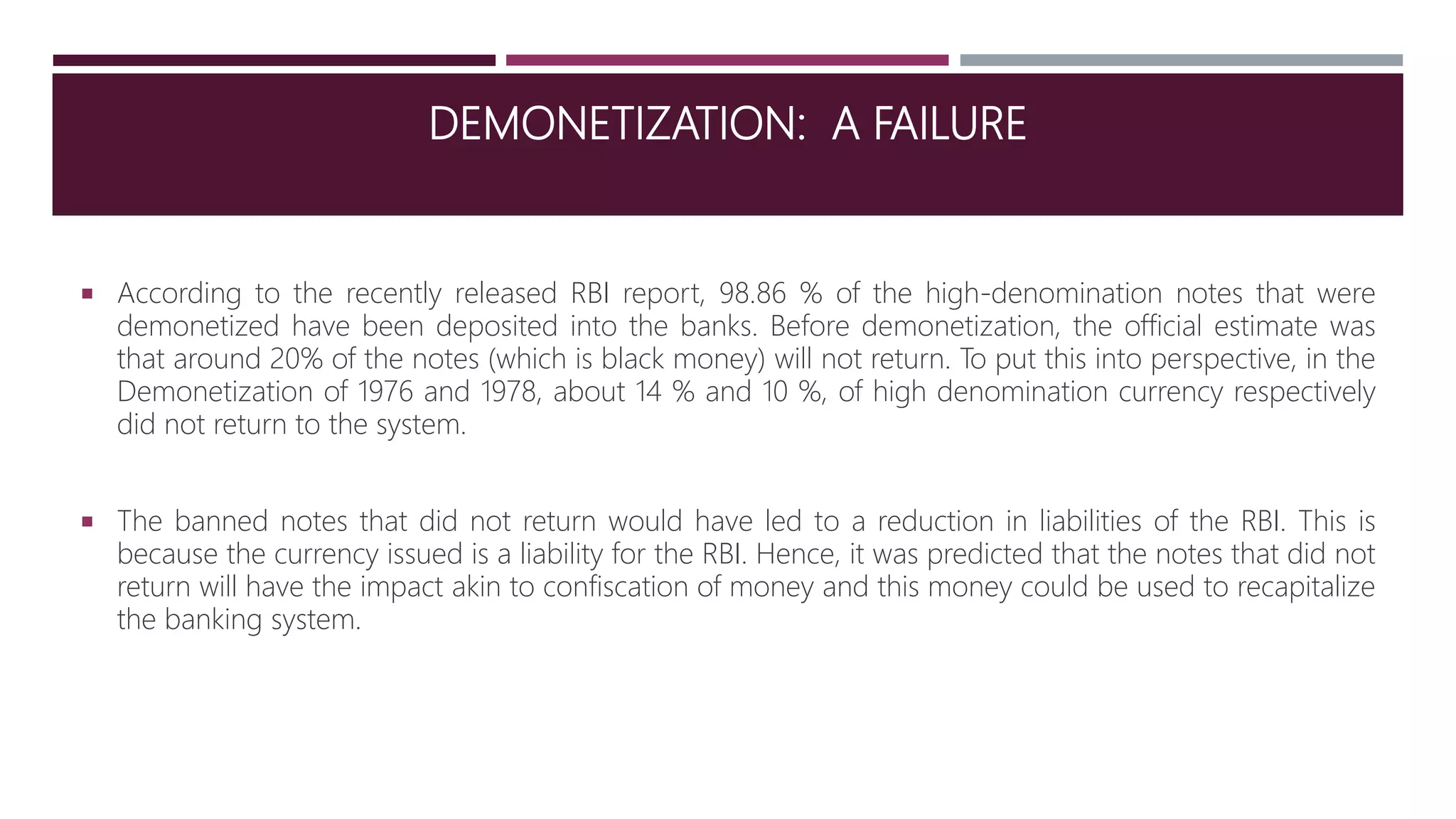 DEMONETIZATION:  A FAILURE

▪ According to the recently released RBI report, 98.86 % of the high-denomination notes that were demonetized have been deposited into the banks. Before demonetization, the official estimate was that around 20% of the notes (which is black money) will not return. To put this into perspective, in the Demonetization of 1976 and 1978, about 14 % and 10 %, of high denomination currency respectively did not return to the system.

▪ The banned notes that did not return would have led to a reduction in liabilities of the RBI. This is because the currency issued is a liability for the RBI. Hence, it was predicted that the notes that did not return will have the impact akin to confiscation of money and this money could be used to recapitalize the banking system.